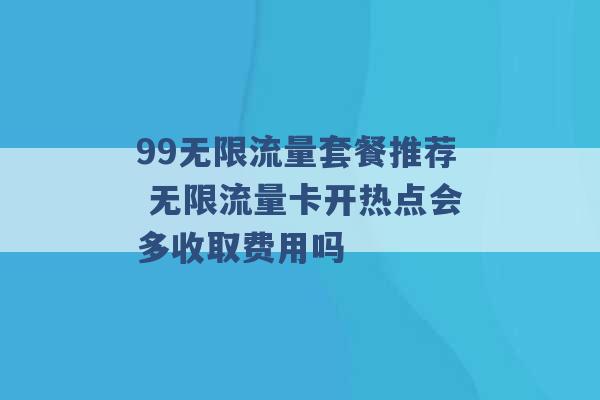 99无限流量套餐推荐 无限流量卡开热点会多收取费用吗